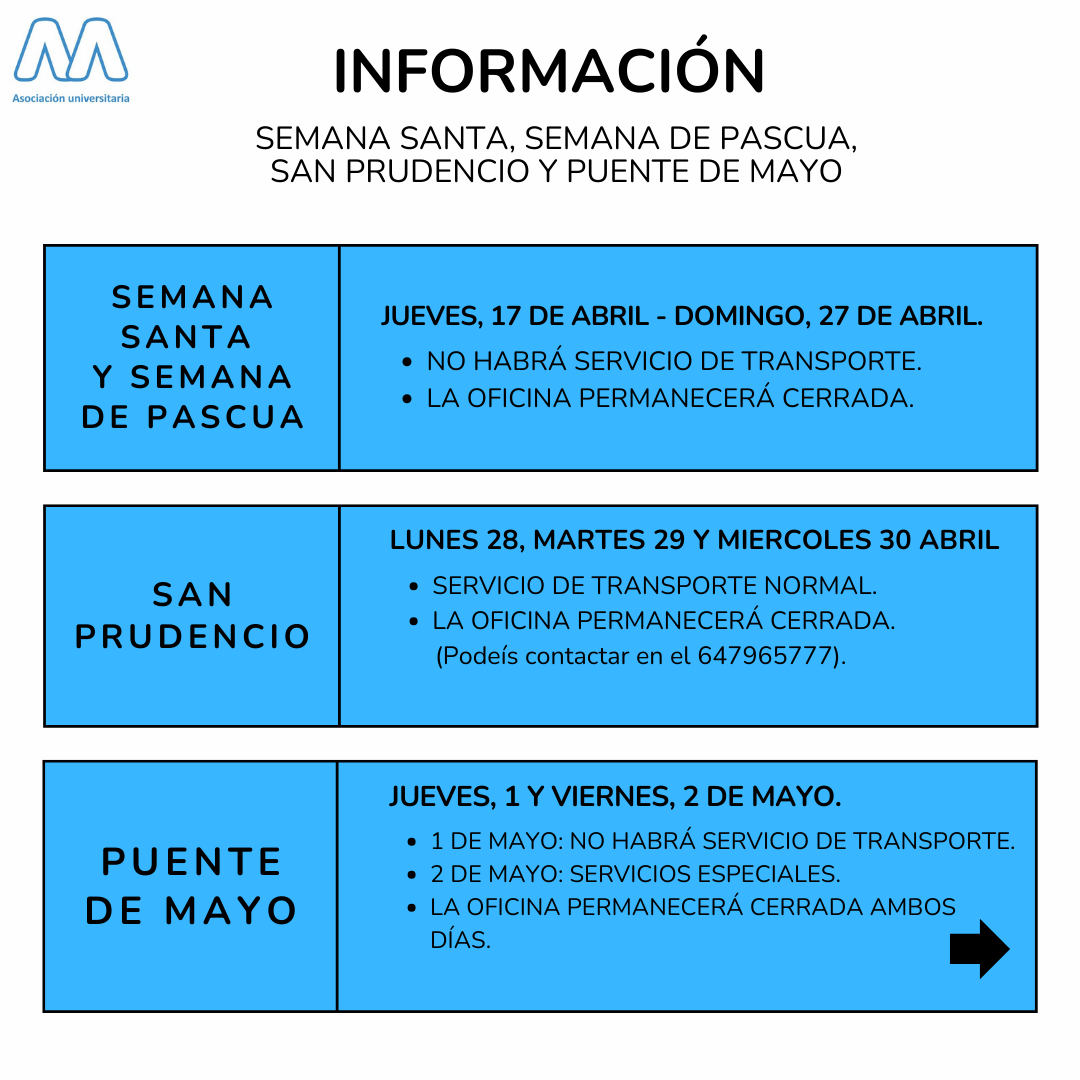 Asociación universitaria

INFORMACIÓN

SEMANA SANTA, SEMANA DE PASCUA,
SAN PRUDENCIO Y PUENTE DE MAYO

SEMANA SANTA Y SEMANA DE PASCUA

JUEVES, 17 DE ABRIL - DOMINGO, 27 DE ABRIL.

• NO HABRÁ SERVICIO DE TRANSPORTE.
• LA OFICINA PERMANECERÁ CERRADA.

SAN PRUDENCIO

LUNES 28, MARTES 29 Y MIERCOLES 30 ABRIL

• SERVICIO DE TRANSPORTE NORMAL.
• LA OFICINA PERMANECERÁ CERRADA. (Podeís contactar en el 647965777).

PUENTE DE MAYO

JUEVES, 1 Y VIERNES, 2 DE MAYO.

• 1 DE MAYO: NO HABRÁ SERVICIO DE TRANSPORTE.
• 2 DE MAYO: SERVICIOS ESPECIALES.
• LA OFICINA PERMANECERÁ CERRADA AMBOS DÍAS.